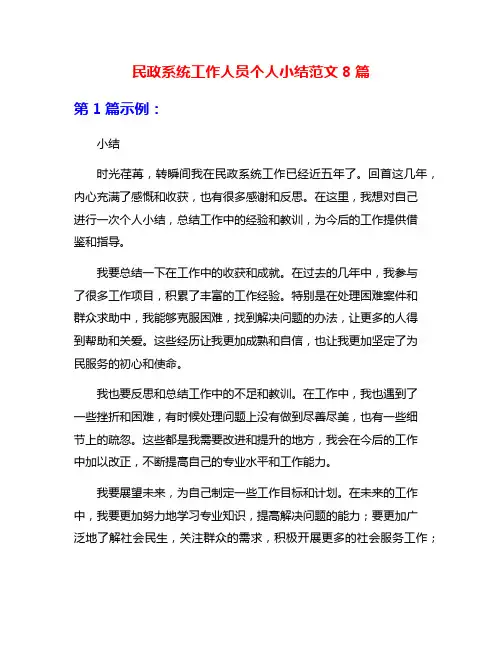 民政系统工作人员个人小结范文 8 篇

第 1 篇示例：

小结

时光荏苒，转瞬间我在民政系统工作已经近五年了。回首这几年，内心充满了感慨和收获，也有很多感谢和反思。在这里，我想对自己进行一次个人小结，总结工作中的经验和教训，为今后的工作提供借鉴和指导。

我要总结一下在工作中的收获和成就。在过去的几年中，我参与了很多工作项目，积累了丰富的工作经验。特别是在处理困难案件和群众求助中，我能够克服困难，找到解决问题的办法，让更多的人得到帮助和关爱。这些经历让我更加成熟和自信，也让我更加坚定了为民服务的初心和使命。

我也要反思和总结工作中的不足和教训。在工作中，我也遇到了一些挫折和困难，有时候处理问题上没有做到尽善尽美，也有一些细节上的疏忽。这些都是我需要改进和提升的地方，我会在今后的工作中加以改正，不断提高自己的专业水平和工作能力。

我要展望未来，为自己制定一些工作目标和计划。在未来的工作中，我要更加努力地学习专业知识，提高解决问题的能力；要更加广泛地了解社会民生，关注群众的需求，积极开展更多的社会服务工作；